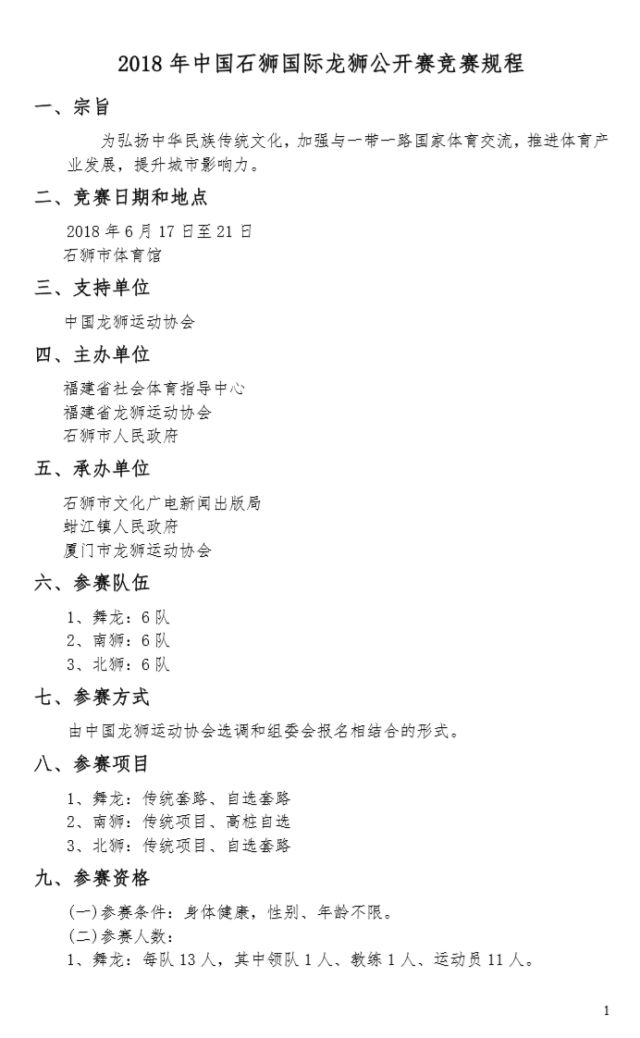 2018 年中国石狮国际龙狮公开赛竞赛规程

一、宗旨

为弘扬中华民族传统文化，加强与一带一路国家体育交流，推进体育产业发展，提升城市影响力。

二、竞赛日期和地点

2018 年 6 月 17 日至 21 日
石狮市体育馆

三、支持单位

中国龙狮运动协会

四、主办单位

福建省社会体育指导中心
福建省龙狮运动协会
石狮市人民政府

五、承办单位

石狮市文化广电新闻出版局
蚶江镇人民政府
厦门市龙狮运动协会

六、参赛队伍

1、舞龙：6 队
2、南狮：6 队
3、北狮：6 队

七、参赛方式

由中国龙狮运动协会选调和组委会报名相结合的形式。

八、参赛项目

1、舞龙：传统套路、自选套路
2、南狮：传统项目、高桩自选
3、北狮：传统项目、自选套路

九、参赛资格

(一)参赛条件：身体健康，性别、年龄不限。
(二)参赛人数：
1、舞龙：每队 13 人，其中领队 1 人、教练 1 人、运动员 11 人。

1